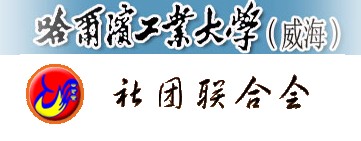 哈爾濱工業大學（威海）

社团联合会